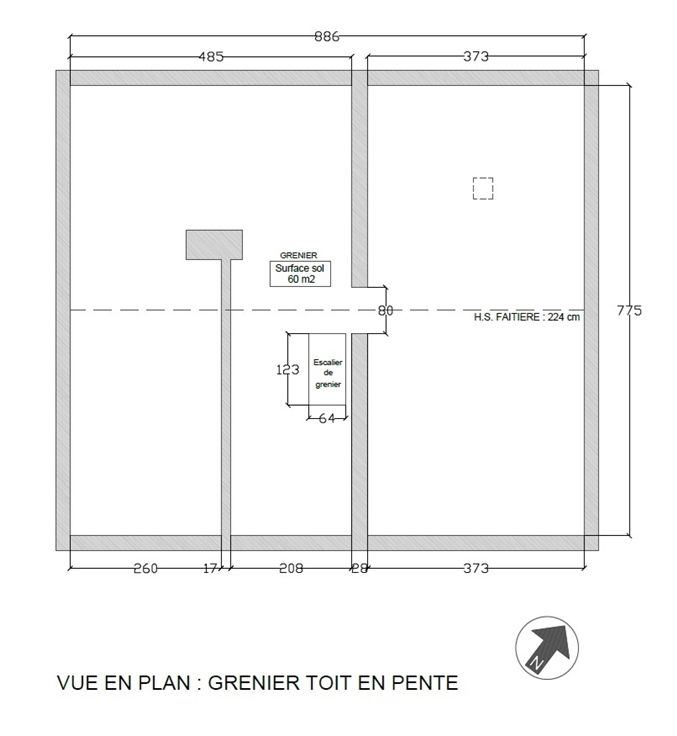 886

485

373

GRENIER

Surface sol 60 m2

80

H.S. FAITIERE : 224 cm

775

123

Escalier de grenier

64

260

17

208

28

373

N

VUE EN PLAN : GRENIER TOIT EN PENTE